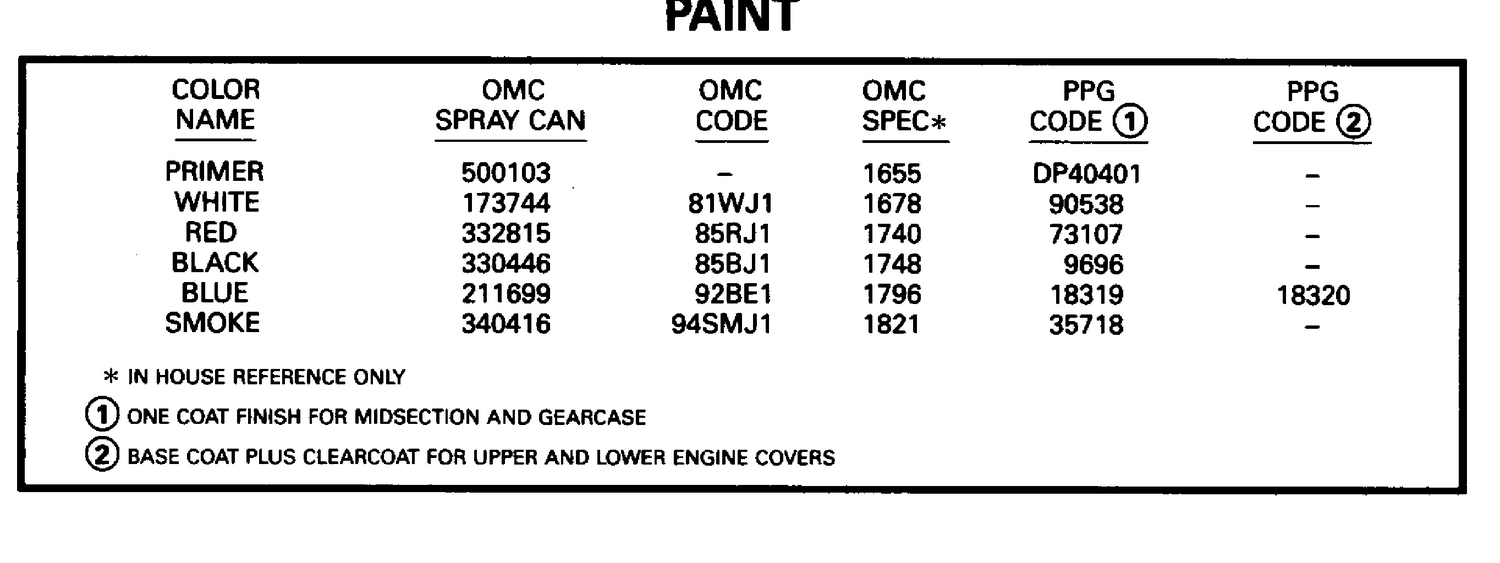 PAINT

| COLOR NAME | OMC SPRAY CAN | OMC CODE | OMC SPEC* | PPG CODE ① | PPG CODE ② |
|---|---|---|---|---|---|
| PRIMER | 500103 | – | 1655 | DP40401 | – |
| WHITE | 173744 | 81WJ1 | 1678 | 90538 | – |
| RED | 332815 | 85RJ1 | 1740 | 73107 | – |
| BLACK | 330446 | 85BJ1 | 1748 | 9696 | – |
| BLUE | 211699 | 92BE1 | 1796 | 18319 | 18320 |
| SMOKE | 340416 | 94SMJ1 | 1821 | 35718 | – |

* IN HOUSE REFERENCE ONLY

① ONE COAT FINISH FOR MIDSECTION AND GEARCASE

② BASE COAT PLUS CLEARCOAT FOR UPPER AND LOWER ENGINE COVERS